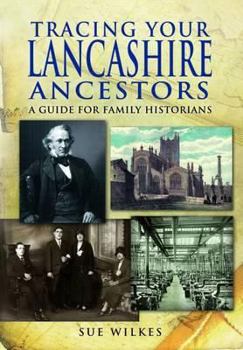 TRACING YOUR
LANCASHIRE
ANCESTORS
A GUIDE FOR FAMILY HISTORIANS

SUE WILKES